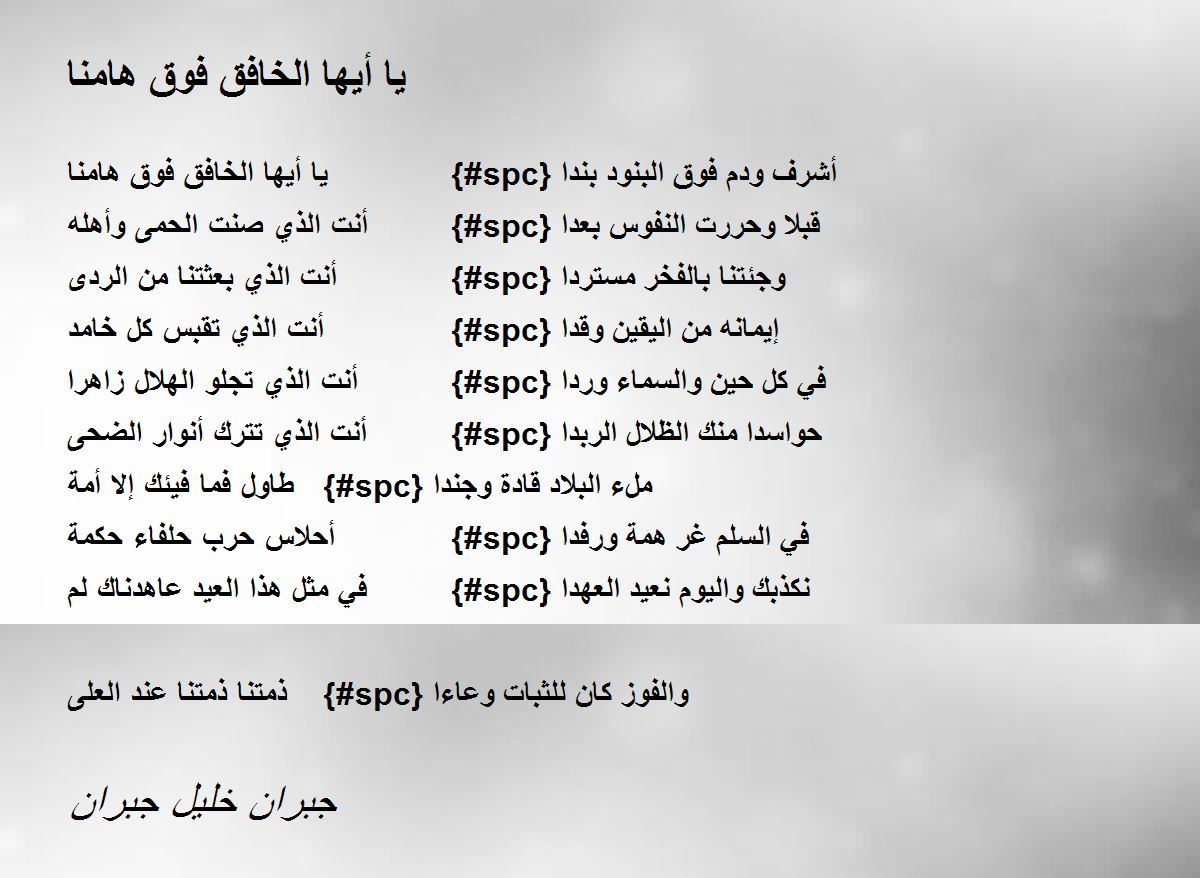 يا أيها الخافق فوق هامنا

يا أيها الخافق فوق هامنا {#spc} أشرف ودم فوق البنود بندا
أنت الذي صنت الحمى وأهله {#spc} قبلا وحررت النفوس بعدا
أنت الذي بعثتنا من الردى {#spc} وجئتنا بالفخر مستردا
أنت الذي تقبس كل خامد {#spc} إيمانه من اليقين وقدا
أنت الذي تجلو الهلال زاهرا {#spc} في كل حين والسماء وردا
أنت الذي تترك أنوار الضحى {#spc} حواسدا منك الظلال الربدا
طاول فما فيئك إلا أمة {#spc} ملء البلاد قادة وجندا
أحلاس حرب حلفاء حكمة {#spc} في السلم غر همة ورفدا
في مثل هذا العيد عاهدناك لم {#spc} نكذبك واليوم نعيد العهدا

ذمتنا ذمتنا عند العلى {#spc} والفوز كان للثبات وعاءا

جبران خليل جبران